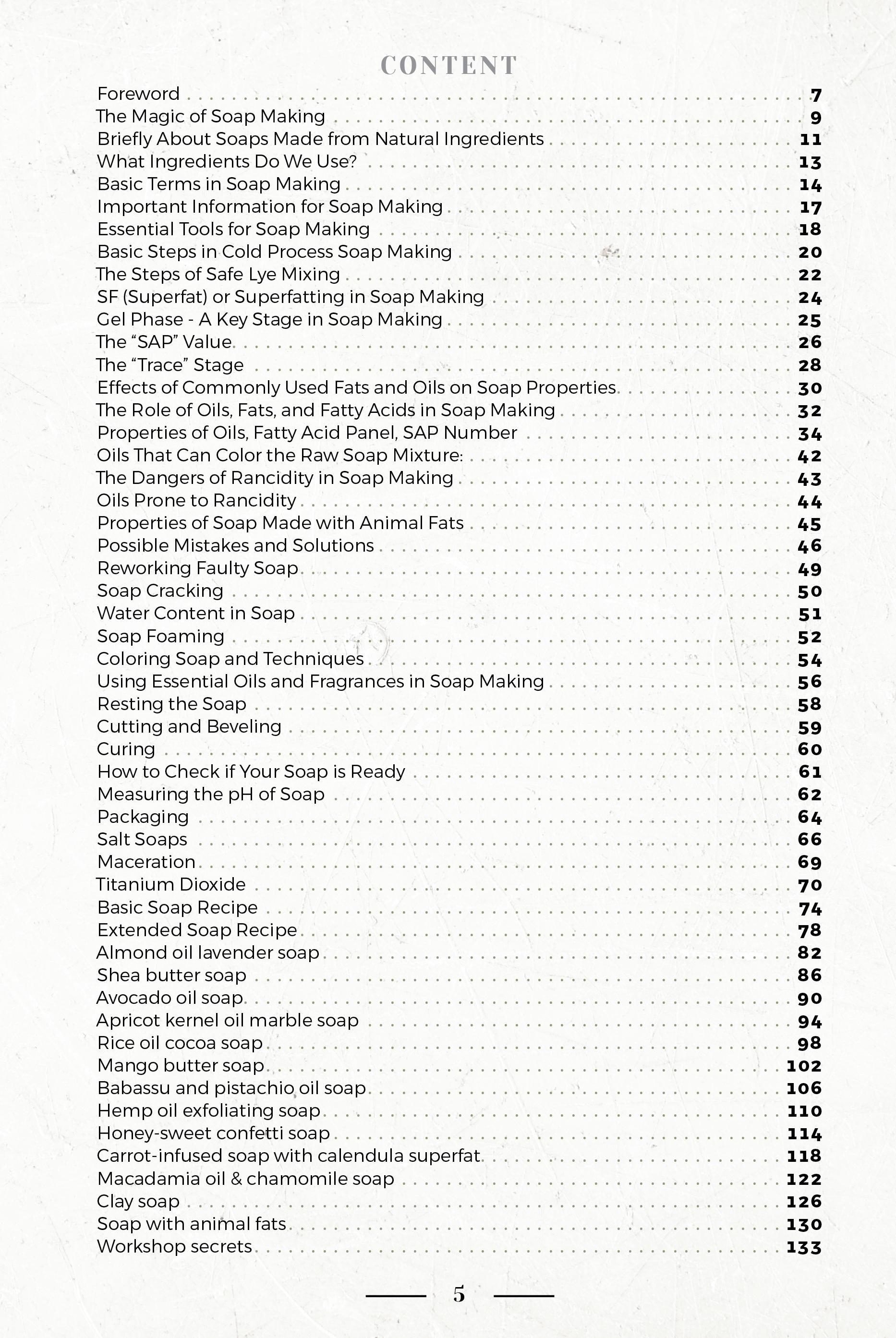 CONTENT

Foreword . . . . . 7
The Magic of Soap Making . . . . . 9
Briefly About Soaps Made from Natural Ingredients . . . . . 11
What Ingredients Do We Use? . . . . . 13
Basic Terms in Soap Making . . . . . 14
Important Information for Soap Making . . . . . 17
Essential Tools for Soap Making . . . . . 18
Basic Steps in Cold Process Soap Making . . . . . 20
The Steps of Safe Lye Mixing . . . . . 22
SF (Superfat) or Superfatting in Soap Making . . . . . 24
Gel Phase - A Key Stage in Soap Making . . . . . 25
The "SAP" Value . . . . . 26
The "Trace" Stage . . . . . 28
Effects of Commonly Used Fats and Oils on Soap Properties . . . . . 30
The Role of Oils, Fats, and Fatty Acids in Soap Making . . . . . 32
Properties of Oils, Fatty Acid Panel, SAP Number . . . . . 34
Oils That Can Color the Raw Soap Mixture: . . . . . 42
The Dangers of Rancidity in Soap Making . . . . . 43
Oils Prone to Rancidity . . . . . 44
Properties of Soap Made with Animal Fats . . . . . 45
Possible Mistakes and Solutions . . . . . 46
Reworking Faulty Soap . . . . . 49
Soap Cracking . . . . . 50
Water Content in Soap . . . . . 51
Soap Foaming . . . . . 52
Coloring Soap and Techniques . . . . . 54
Using Essential Oils and Fragrances in Soap Making . . . . . 56
Resting the Soap . . . . . 58
Cutting and Beveling . . . . . 59
Curing . . . . . 60
How to Check if Your Soap is Ready . . . . . 61
Measuring the pH of Soap . . . . . 62
Packaging . . . . . 64
Salt Soaps . . . . . 66
Maceration . . . . . 69
Titanium Dioxide . . . . . 70
Basic Soap Recipe . . . . . 74
Extended Soap Recipe . . . . . 78
Almond oil lavender soap . . . . . 82
Shea butter soap . . . . . 86
Avocado oil soap . . . . . 90
Apricot kernel oil marble soap . . . . . 94
Rice oil cocoa soap . . . . . 98
Mango butter soap . . . . . 102
Babassu and pistachio oil soap . . . . . 106
Hemp oil exfoliating soap . . . . . 110
Honey-sweet confetti soap . . . . . 114
Carrot-infused soap with calendula superfat . . . . . 118
Macadamia oil & chamomile soap . . . . . 122
Clay soap . . . . . 126
Soap with animal fats . . . . . 130
Workshop secrets . . . . . 133

5